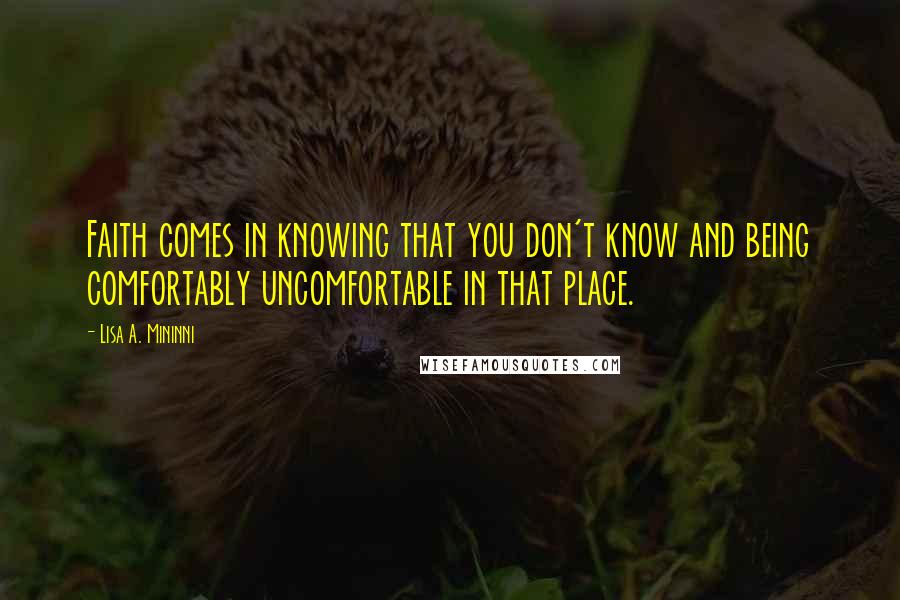 Faith comes in knowing that you don't know and being comfortably uncomfortable in that place.

- Lisa A. Mininni

WISEFAMOUSQUOTES.COM